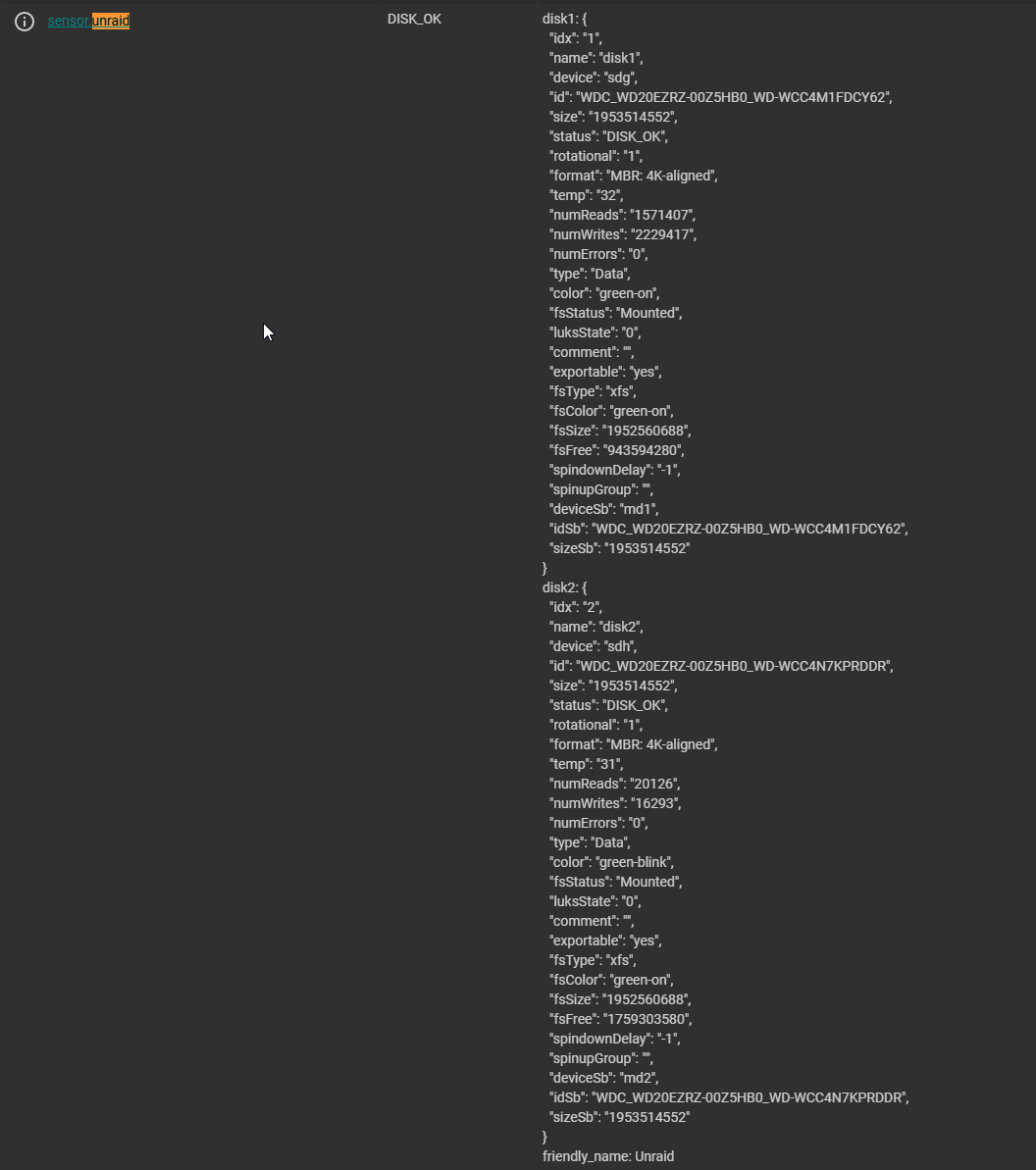 sensor.unraid

DISK_OK

disk1: {
"idx": "1",
"name": "disk1",
"device": "sdg",
"id": "WDC_WD20EZRZ-00Z5HB0_WD-WCC4M1FDCY62",
"size": "1953514552",
"status": "DISK_OK",
"rotational": "1",
"format": "MBR: 4K-aligned",
"temp": "32",
"numReads": "1571407",
"numWrites": "2229417",
"numErrors": "0",
"type": "Data",
"color": "green-on",
"fsStatus": "Mounted",
"luksState": "0",
"comment": "",
"exportable": "yes",
"fsType": "xfs",
"fsColor": "green-on",
"fsSize": "1952560688",
"fsFree": "943594280",
"spindownDelay": "-1",
"spinupGroup": "",
"deviceSb": "md1",
"idSb": "WDC_WD20EZRZ-00Z5HB0_WD-WCC4M1FDCY62",
"sizeSb": "1953514552"
}
disk2: {
"idx": "2",
"name": "disk2",
"device": "sdh",
"id": "WDC_WD20EZRZ-00Z5HB0_WD-WCC4N7KPRDDR",
"size": "1953514552",
"status": "DISK_OK",
"rotational": "1",
"format": "MBR: 4K-aligned",
"temp": "31",
"numReads": "20126",
"numWrites": "16293",
"numErrors": "0",
"type": "Data",
"color": "green-blink",
"fsStatus": "Mounted",
"luksState": "0",
"comment": "",
"exportable": "yes",
"fsType": "xfs",
"fsColor": "green-on",
"fsSize": "1952560688",
"fsFree": "1759303580",
"spindownDelay": "-1",
"spinupGroup": "",
"deviceSb": "md2",
"idSb": "WDC_WD20EZRZ-00Z5HB0_WD-WCC4N7KPRDDR",
"sizeSb": "1953514552"
}
friendly_name: Unraid